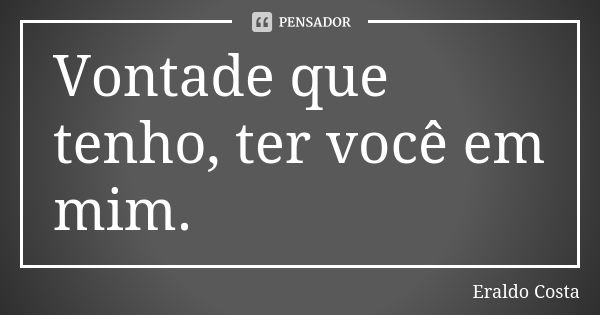 PENSADOR

Vontade que tenho, ter você em mim.

Eraldo Costa